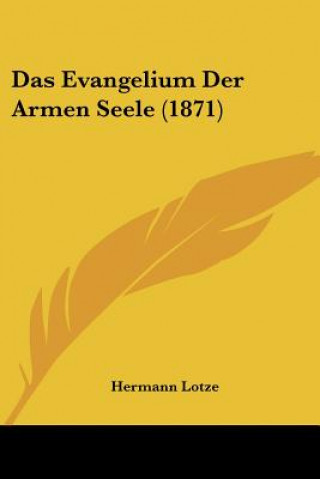 Das Evangelium Der Armen Seele (1871)

Hermann Lotze